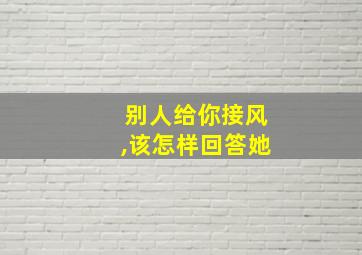 别人给你接风
,该怎样回答她